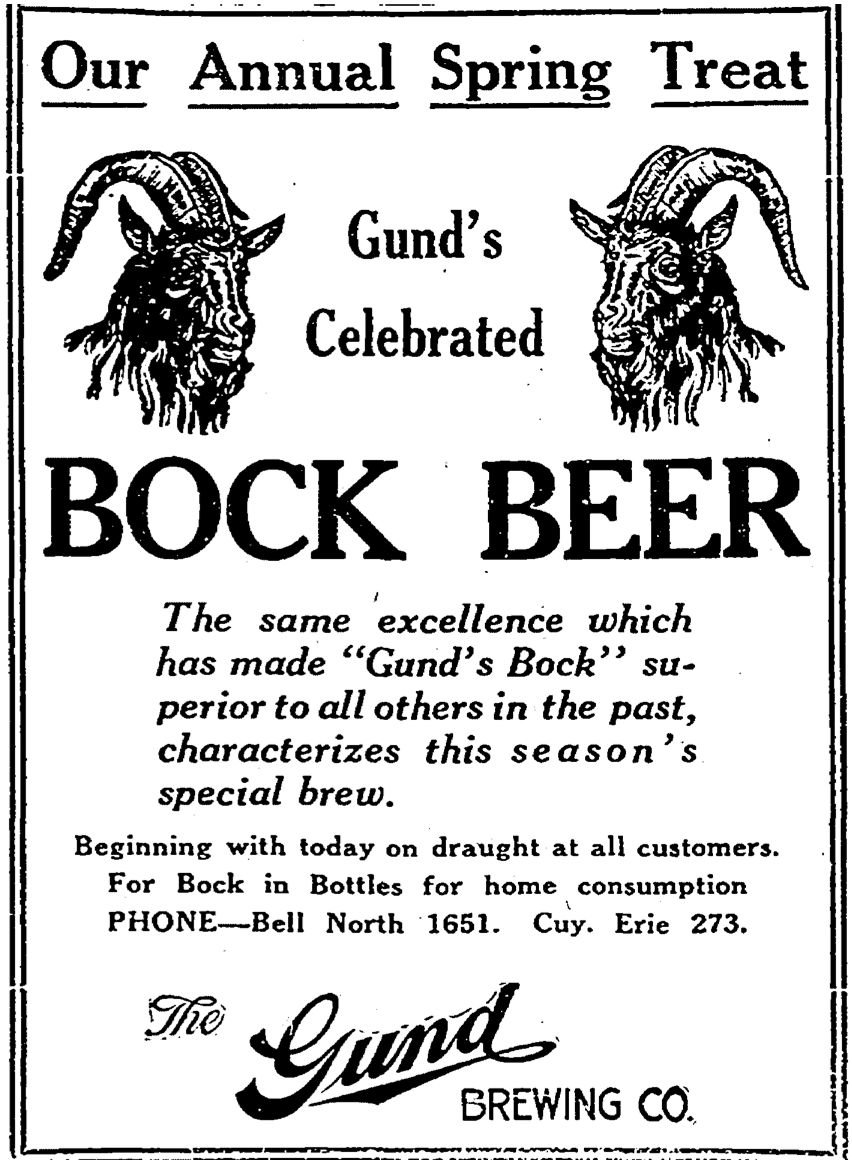 Our Annual Spring Treat

Gund's
Celebrated

BOCK BEER

The same excellence which has made "Gund's Bock" superior to all others in the past, characterizes this season's special brew.

Beginning with today on draught at all customers.
For Bock in Bottles for home consumption
PHONE—Bell North 1651. Cuy. Erie 273.

The Gund
BREWING CO.